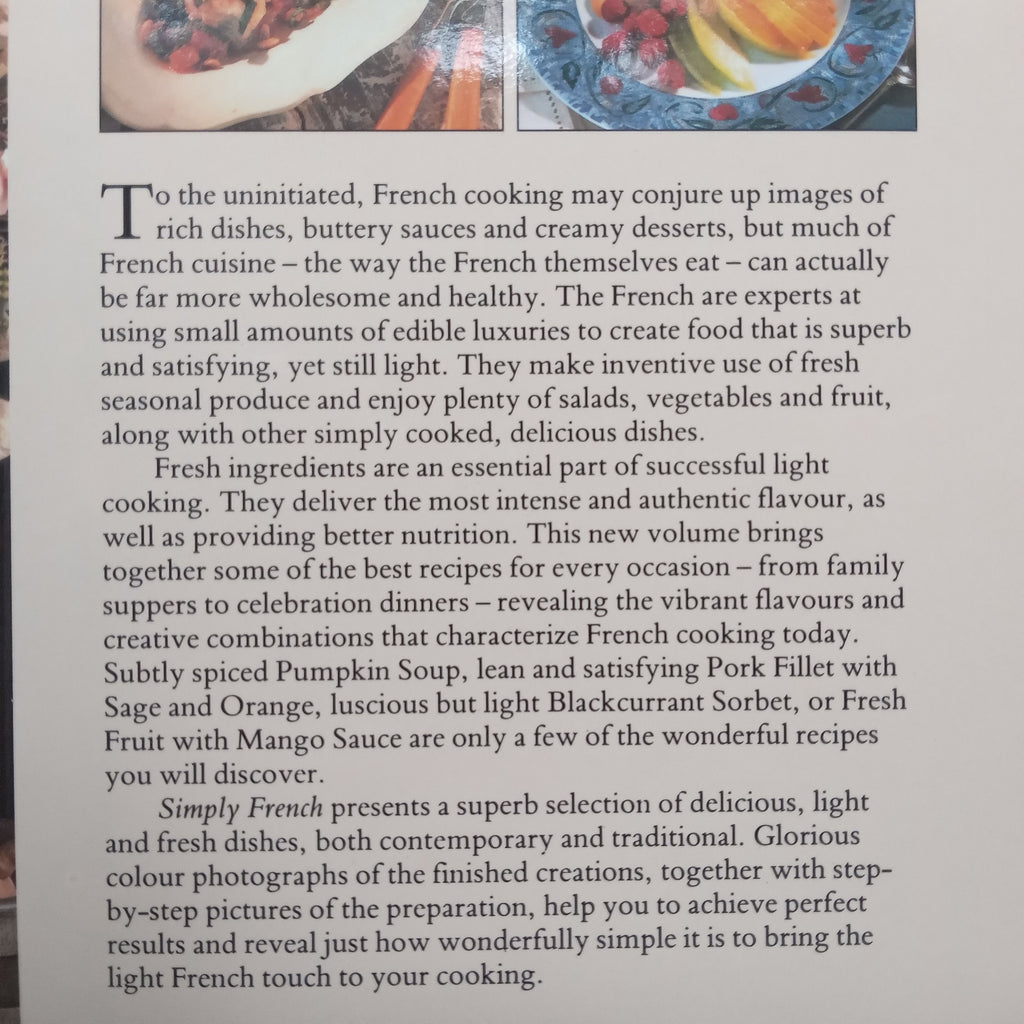 To the uninitiated, French cooking may conjure up images of rich dishes, buttery sauces and creamy desserts, but much of French cuisine – the way the French themselves eat – can actually be far more wholesome and healthy. The French are experts at using small amounts of edible luxuries to create food that is superb and satisfying, yet still light. They make inventive use of fresh seasonal produce and enjoy plenty of salads, vegetables and fruit, along with other simply cooked, delicious dishes.

Fresh ingredients are an essential part of successful light cooking. They deliver the most intense and authentic flavour, as well as providing better nutrition. This new volume brings together some of the best recipes for every occasion – from family suppers to celebration dinners – revealing the vibrant flavours and creative combinations that characterize French cooking today. Subtly spiced Pumpkin Soup, lean and satisfying Pork Fillet with Sage and Orange, luscious but light Blackcurrant Sorbet, or Fresh Fruit with Mango Sauce are only a few of the wonderful recipes you will discover.

Simply French presents a superb selection of delicious, light and fresh dishes, both contemporary and traditional. Glorious colour photographs of the finished creations, together with step-by-step pictures of the preparation, help you to achieve perfect results and reveal just how wonderfully simple it is to bring the light French touch to your cooking.